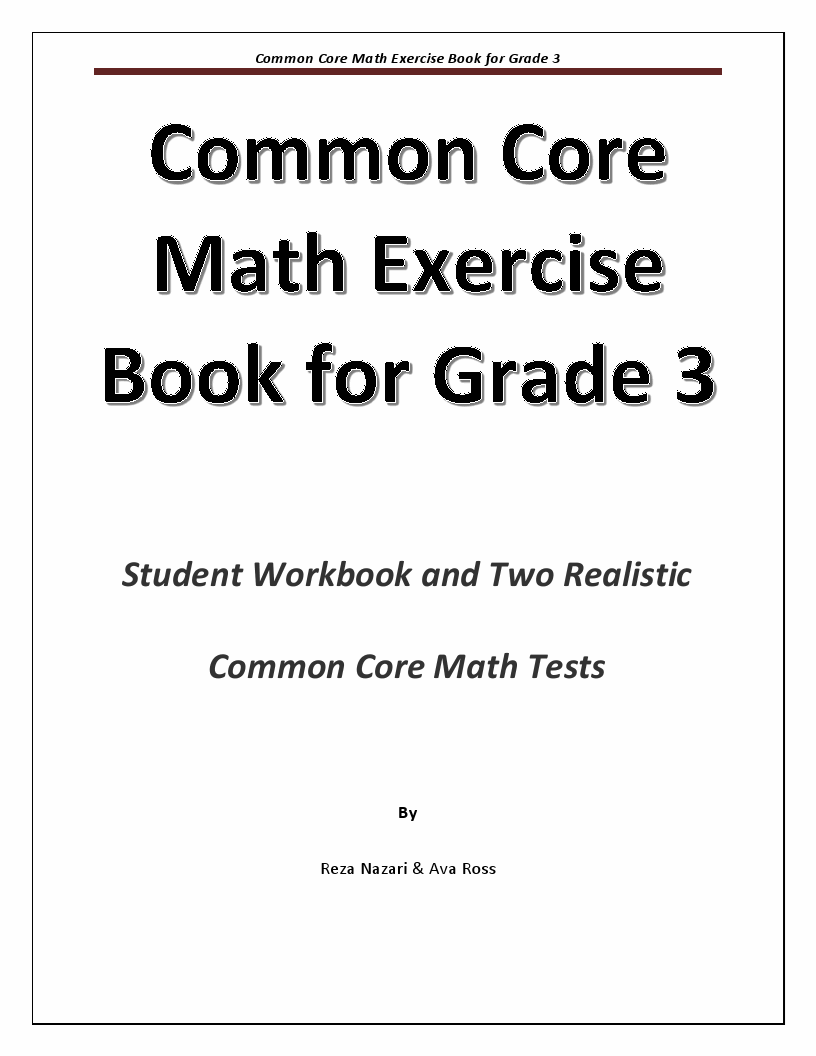 Common Core Math Exercise Book for Grade 3

Common Core Math Exercise Book for Grade 3

Student Workbook and Two Realistic Common Core Math Tests

By

Reza Nazari & Ava Ross